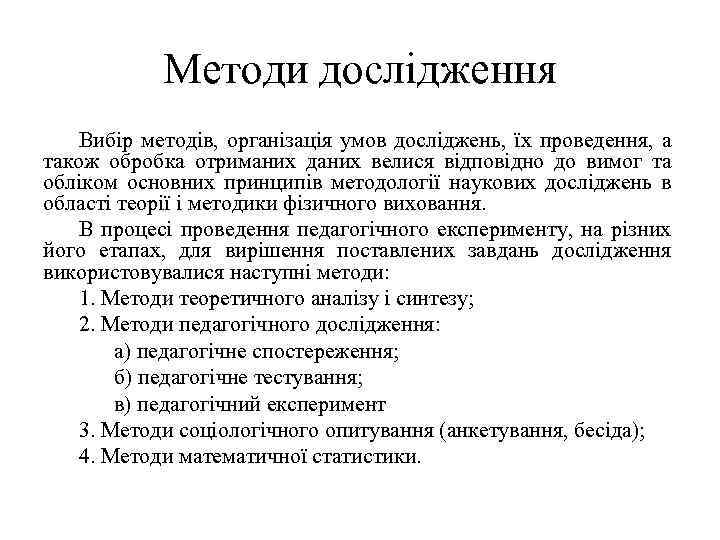 Методи дослідження

Вибір методів, організація умов досліджень, їх проведення, а також обробка отриманих даних велися відповідно до вимог та обліком основних принципів методології наукових досліджень в області теорії і методики фізичного виховання.

В процесі проведення педагогічного експерименту, на різних його етапах, для вирішення поставлених завдань дослідження використовувалися наступні методи:

1. Методи теоретичного аналізу і синтезу;

2. Методи педагогічного дослідження:

а) педагогічне спостереження;

б) педагогічне тестування;

в) педагогічний експеримент

3. Методи соціологічного опитування (анкетування, бесіда);

4. Методи математичної статистики.